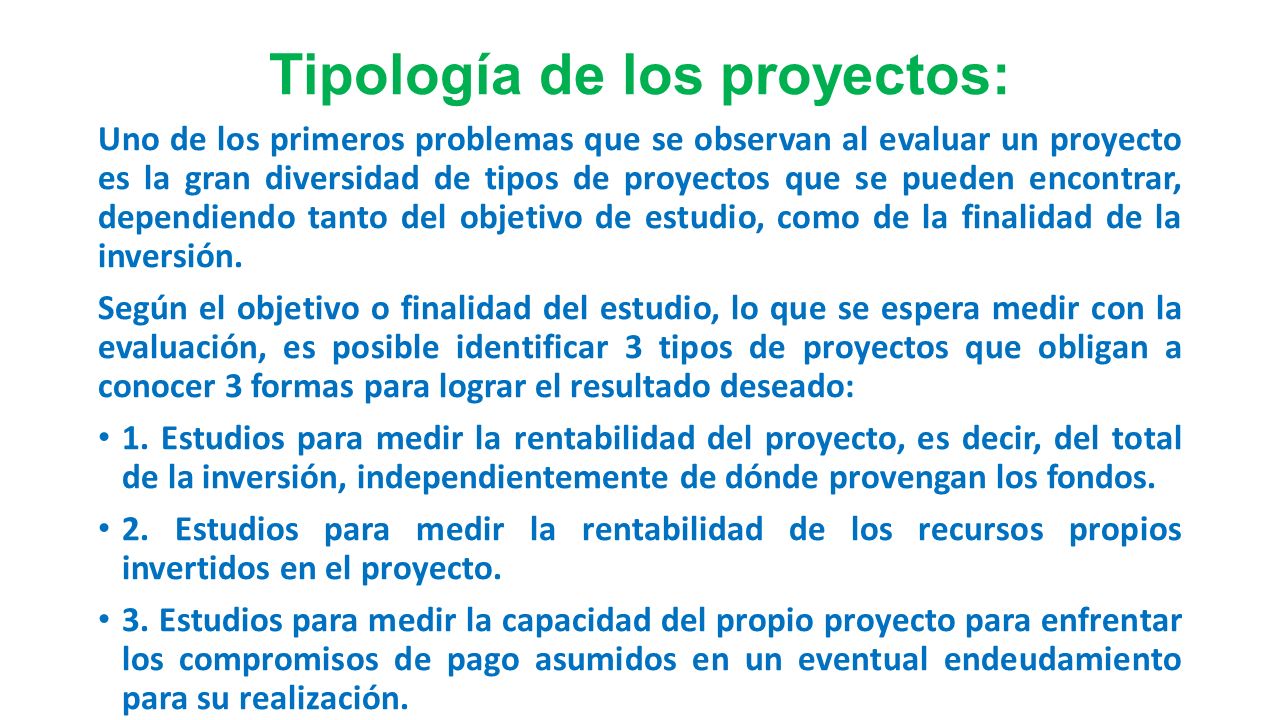 Tipología de los proyectos:

Uno de los primeros problemas que se observan al evaluar un proyecto es la gran diversidad de tipos de proyectos que se pueden encontrar, dependiendo tanto del objetivo de estudio, como de la finalidad de la inversión.

Según el objetivo o finalidad del estudio, lo que se espera medir con la evaluación, es posible identificar 3 tipos de proyectos que obligan a conocer 3 formas para lograr el resultado deseado:

• 1. Estudios para medir la rentabilidad del proyecto, es decir, del total de la inversión, independientemente de dónde provengan los fondos.

• 2. Estudios para medir la rentabilidad de los recursos propios invertidos en el proyecto.

• 3. Estudios para medir la capacidad del propio proyecto para enfrentar los compromisos de pago asumidos en un eventual endeudamiento para su realización.